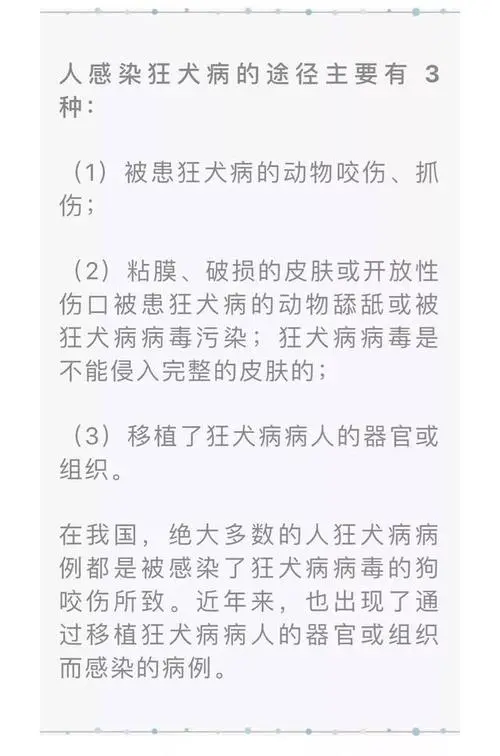 人感染狂犬病的途径主要有 3 种：

（1）被患狂犬病的动物咬伤、抓伤；

（2）粘膜、破损的皮肤或开放性伤口被患狂犬病的动物舔舐或被狂犬病病毒污染；狂犬病病毒是不能侵入完整的皮肤的；

（3）移植了狂犬病病人的器官或组织。

在我国，绝大多数的人狂犬病病例都是被感染了狂犬病病毒的狗咬伤所致。近年来，也出现了通过移植狂犬病病人的器官或组织而感染的病例。